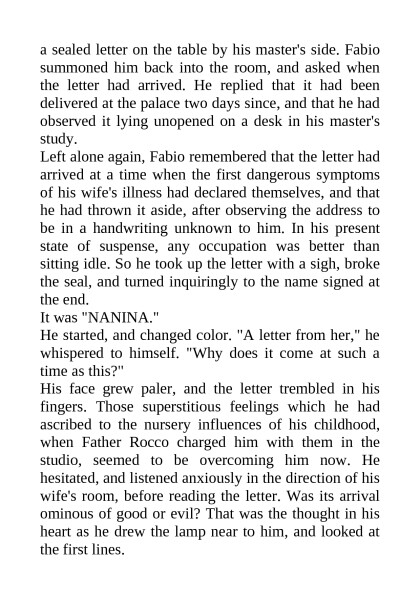 a sealed letter on the table by his master's side. Fabio summoned him back into the room, and asked when the letter had arrived. He replied that it had been delivered at the palace two days since, and that he had observed it lying unopened on a desk in his master's study.

Left alone again, Fabio remembered that the letter had arrived at a time when the first dangerous symptoms of his wife's illness had declared themselves, and that he had thrown it aside, after observing the address to be in a handwriting unknown to him. In his present state of suspense, any occupation was better than sitting idle. So he took up the letter with a sigh, broke the seal, and turned inquiringly to the name signed at the end.

It was "NANINA."

He started, and changed color. "A letter from her," he whispered to himself. "Why does it come at such a time as this?"

His face grew paler, and the letter trembled in his fingers. Those superstitious feelings which he had ascribed to the nursery influences of his childhood, when Father Rocco charged him with them in the studio, seemed to be overcoming him now. He hesitated, and listened anxiously in the direction of his wife's room, before reading the letter. Was its arrival ominous of good or evil? That was the thought in his heart as he drew the lamp near to him, and looked at the first lines.